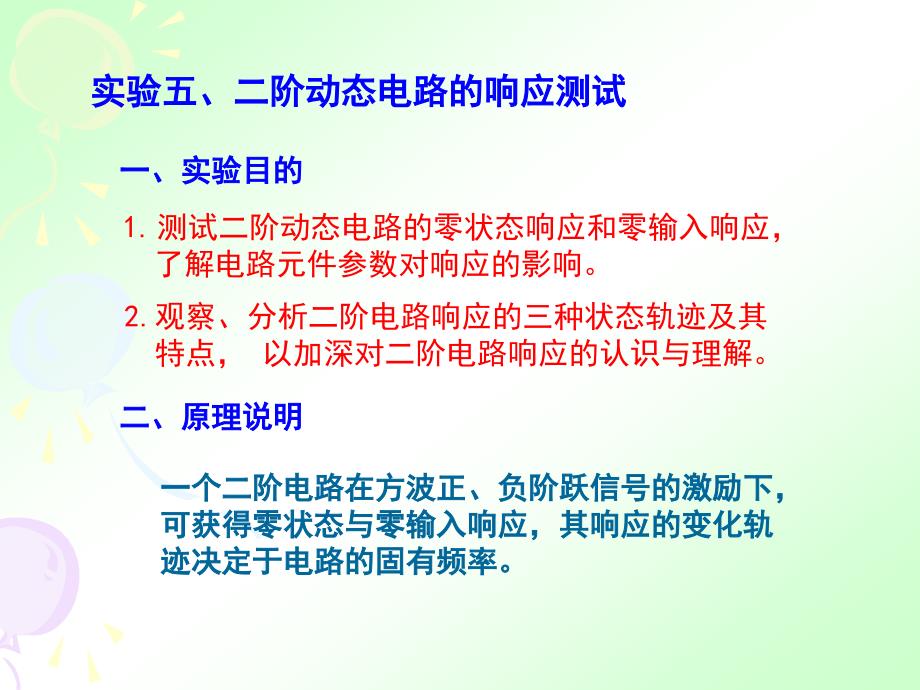 实验五、二阶动态电路的响应测试

一、实验目的

1. 测试二阶动态电路的零状态响应和零输入响应，了解电路元件参数对响应的影响。

2. 观察、分析二阶电路响应的三种状态轨迹及其特点， 以加深对二阶电路响应的认识与理解。

二、原理说明

一个二阶电路在方波正、负阶跃信号的激励下，可获得零状态与零输入响应，其响应的变化轨迹决定于电路的固有频率。